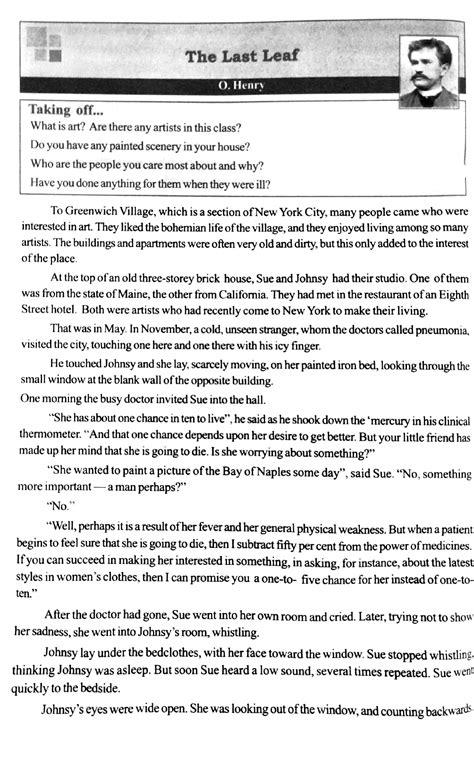 The Last Leaf

O. Henry

Taking off...
What is art? Are there any artists in this class?
Do you have any painted scenery in your house?
Who are the people you care most about and why?
Have you done anything for them when they were ill?

To Greenwich Village, which is a section of New York City, many people came who were interested in art. They liked the bohemian life of the village, and they enjoyed living among so many artists. The buildings and apartments were often very old and dirty, but this only added to the interest of the place.

At the top of an old three-storey brick house, Sue and Johnsy had their studio. One of them was from the state of Maine, the other from California. They had met in the restaurant of an Eighth Street hotel. Both were artists who had recently come to New York to make their living.

That was in May. In November, a cold, unseen stranger, whom the doctors called pneumonia, visited the city, touching one here and one there with his icy finger.

He touched Johnsy and she lay, scarcely moving, on her painted iron bed, looking through the small window at the blank wall of the opposite building.

One morning the busy doctor invited Sue into the hall.

"She has about one chance in ten to live", he said as he shook down the 'mercury in his clinical thermometer. "And that one chance depends upon her desire to get better. But your little friend has made up her mind that she is going to die. Is she worrying about something?"

"She wanted to paint a picture of the Bay of Naples some day", said Sue. "No, something more important — a man perhaps?"

"No."

"Well, perhaps it is a result of her fever and her general physical weakness. But when a patient begins to feel sure that she is going to die, then I subtract fifty per cent from the power of medicines. If you can succeed in making her interested in something, in asking, for instance, about the latest styles in women's clothes, then I can promise you a one-to- five chance for her instead of one-to-ten."

After the doctor had gone, Sue went into her own room and cried. Later, trying not to show her sadness, she went into Johnsy's room, whistling.

Johnsy lay under the bedclothes, with her face toward the window. Sue stopped whistling, thinking Johnsy was asleep. But soon Sue heard a low sound, several times repeated. Sue went quickly to the bedside.

Johnsy's eyes were wide open. She was looking out of the window, and counting backwards.